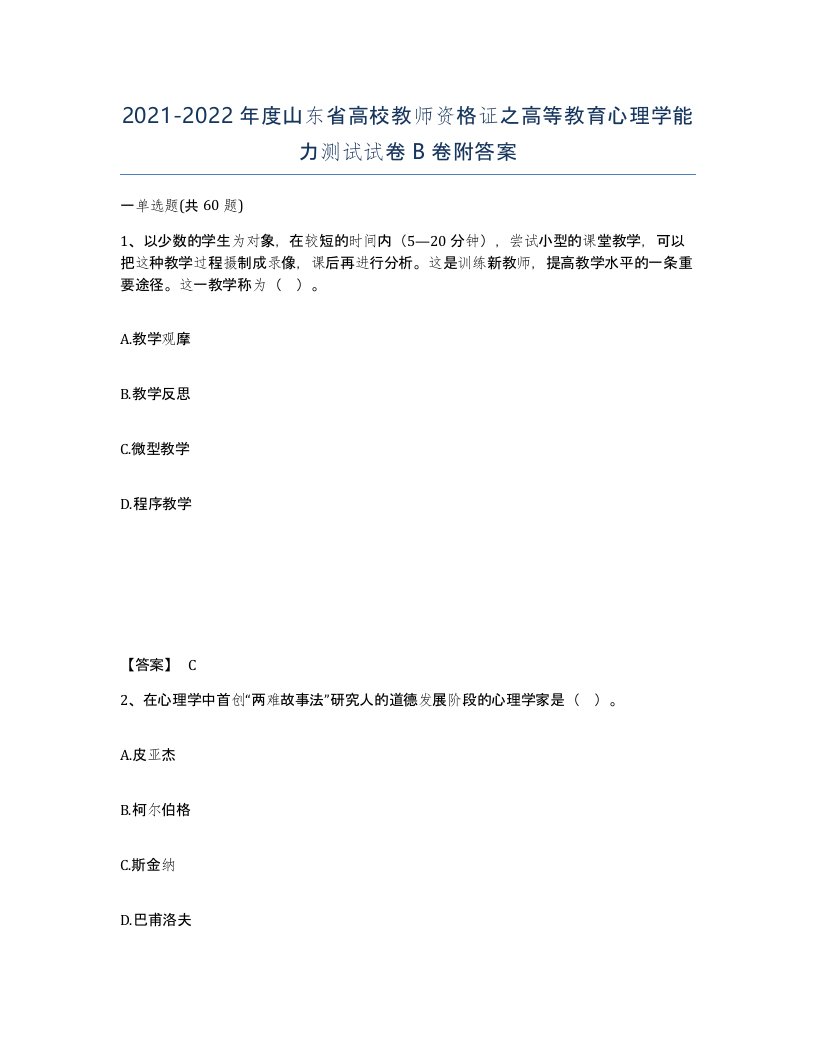 2021-2022年度山东省高校教师资格证之高等教育心理学能力测试试卷B卷附答案

一单选题(共60题)

1、以少数的学生为对象，在较短的时间内（5—20分钟），尝试小型的课堂教学，可以把这种教学过程摄制成录像，课后再进行分析。这是训练新教师，提高教学水平的一条重要途径。这一教学称为（ ）。

A.教学观摩

B.教学反思

C.微型教学

D.程序教学

【答案】 C

2、在心理学中首创“两难故事法”研究人的道德发展阶段的心理学家是（ ）。

A.皮亚杰

B.柯尔伯格

C.斯金纳

D.巴甫洛夫